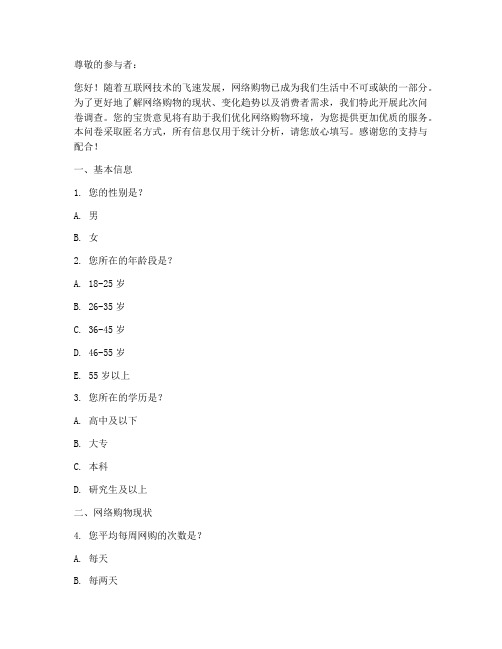 尊敬的参与者：

您好！随着互联网技术的飞速发展，网络购物已成为我们生活中不可或缺的一部分。为了更好地了解网络购物的现状、变化趋势以及消费者需求，我们特此开展此次问卷调查。您的宝贵意见将有助于我们优化网络购物环境，为您提供更加优质的服务。本问卷采取匿名方式，所有信息仅用于统计分析，请您放心填写。感谢您的支持与配合！

一、基本信息

1. 您的性别是？

A. 男

B. 女

2. 您所在的年龄段是？

A. 18-25 岁

B. 26-35 岁

C. 36-45 岁

D. 46-55 岁

E. 55 岁以上

3. 您所在的学历是？

A. 高中及以下

B. 大专

C. 本科

D. 研究生及以上

二、网络购物现状

4. 您平均每周网购的次数是？

A. 每天

B. 每两天